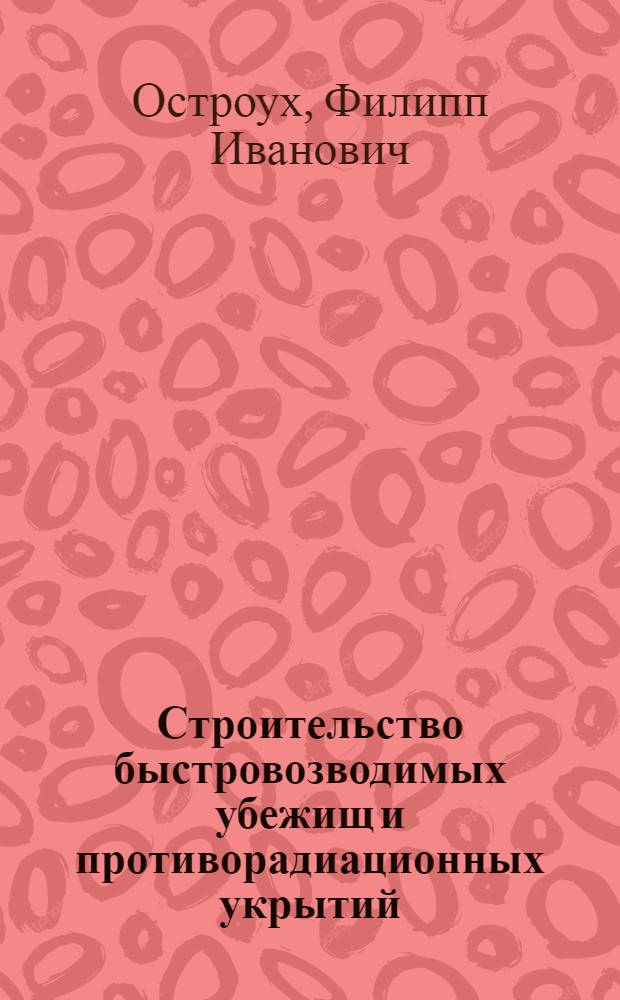 Остроух, Филипп Иванович

Строительство быстровозводимых убежищ и противорадиационных укрытий